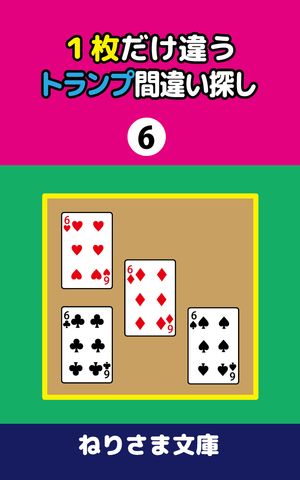 1枚だけ違う
トランプ間違い探し

6

6
9

6
9

6
9

6
9

ねりさま文庫